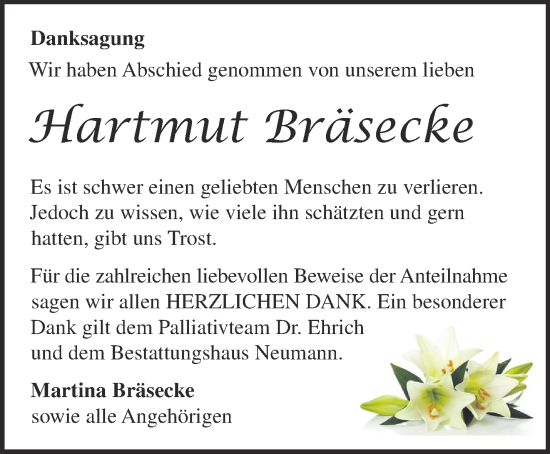 Danksagung

Wir haben Abschied genommen von unserem lieben

Hartmut Bräsecke

Es ist schwer einen geliebten Menschen zu verlieren. Jedoch zu wissen, wie viele ihn schätzten und gern hatten, gibt uns Trost.

Für die zahlreichen liebevollen Beweise der Anteilnahme sagen wir allen HERZLICHEN DANK. Ein besonderer Dank gilt dem Palliativteam Dr. Ehrich und dem Bestattungshaus Neumann.

Martina Bräsecke
sowie alle Angehörigen